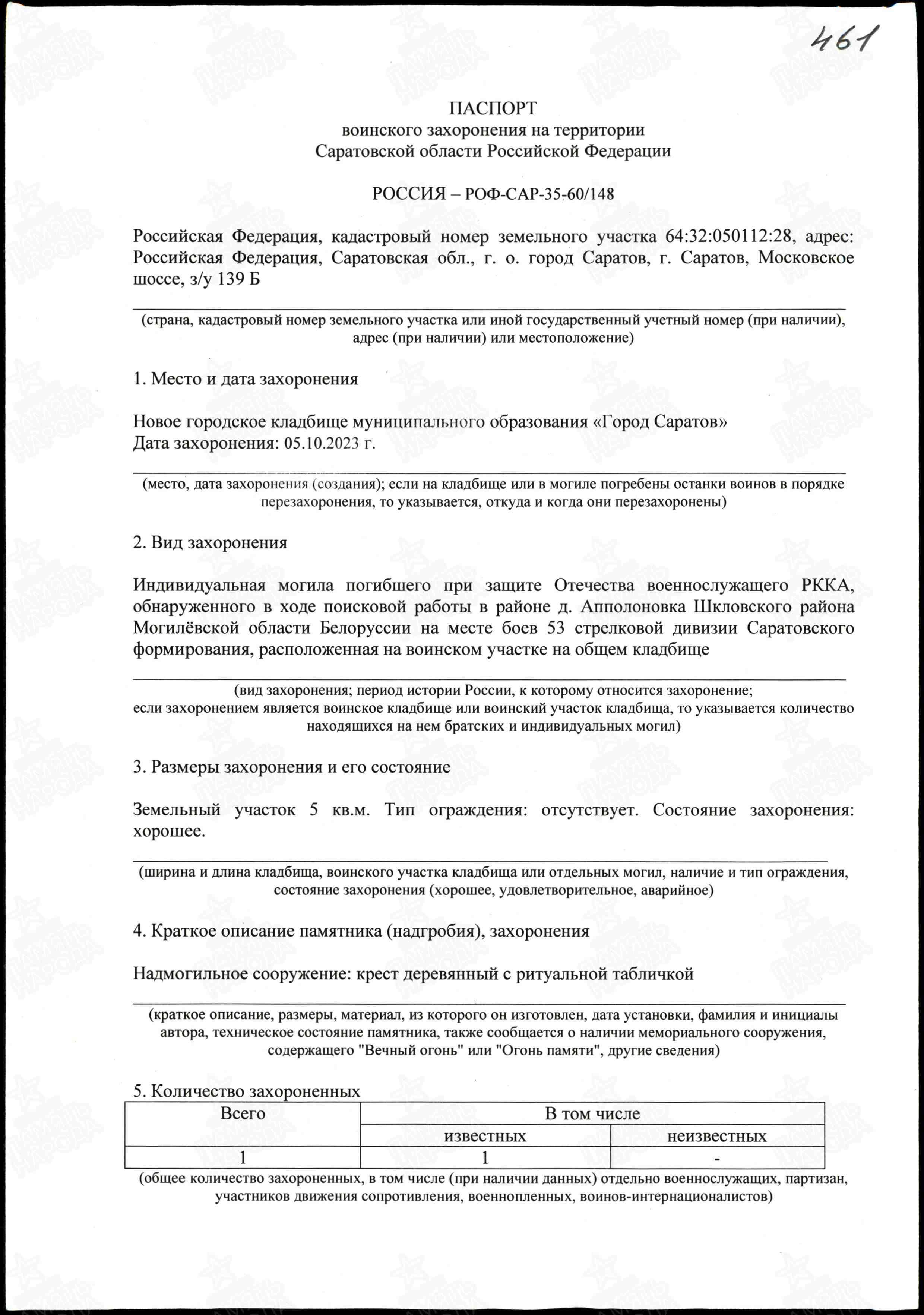 461

ПАСПОРТ
воинского захоронения на территории
Саратовской области Российской Федерации

РОССИЯ – РОФ-САР-35-60/148

Российская Федерация, кадастровый номер земельного участка 64:32:050112:28, адрес: Российская Федерация, Саратовская обл., г. о. город Саратов, г. Саратов, Московское шоссе, з/у 139 Б

(страна, кадастровый номер земельного участка или иной государственный учетный номер (при наличии), адрес (при наличии) или местоположение)

1. Место и дата захоронения

Новое городское кладбище муниципального образования «Город Саратов»
Дата захоронения: 05.10.2023 г.

(место, дата захоронения (создания); если на кладбище или в могиле погребены останки воинов в порядке перезахоронения, то указывается, откуда и когда они перезахоронены)

2. Вид захоронения

Индивидуальная могила погибшего при защите Отечества военнослужащего РККА, обнаруженного в ходе поисковой работы в районе д. Апполоновка Шкловского района Могилёвской области Белоруссии на месте боев 53 стрелковой дивизии Саратовского формирования, расположенная на воинском участке на общем кладбище

(вид захоронения; период истории России, к которому относится захоронение; если захоронением является воинское кладбище или воинский участок кладбища, то указывается количество находящихся на нем братских и индивидуальных могил)

3. Размеры захоронения и его состояние

Земельный участок 5 кв.м. Тип ограждения: отсутствует. Состояние захоронения: хорошее.

(ширина и длина кладбища, воинского участка кладбища или отдельных могил, наличие и тип ограждения, состояние захоронения (хорошее, удовлетворительное, аварийное)

4. Краткое описание памятника (надгробия), захоронения

Надмогильное сооружение: крест деревянный с ритуальной табличкой

(краткое описание, размеры, материал, из которого он изготовлен, дата установки, фамилия и инициалы автора, техническое состояние памятника, также сообщается о наличии мемориального сооружения, содержащего "Вечный огонь" или "Огонь памяти", другие сведения)

5. Количество захороненных

| Всего | В том числе | |
|---|---|---|
| | известных | неизвестных |
| 1 | 1 | - |

(общее количество захороненных, в том числе (при наличии данных) отдельно военнослужащих, партизан, участников движения сопротивления, военнопленных, воинов-интернационалистов)